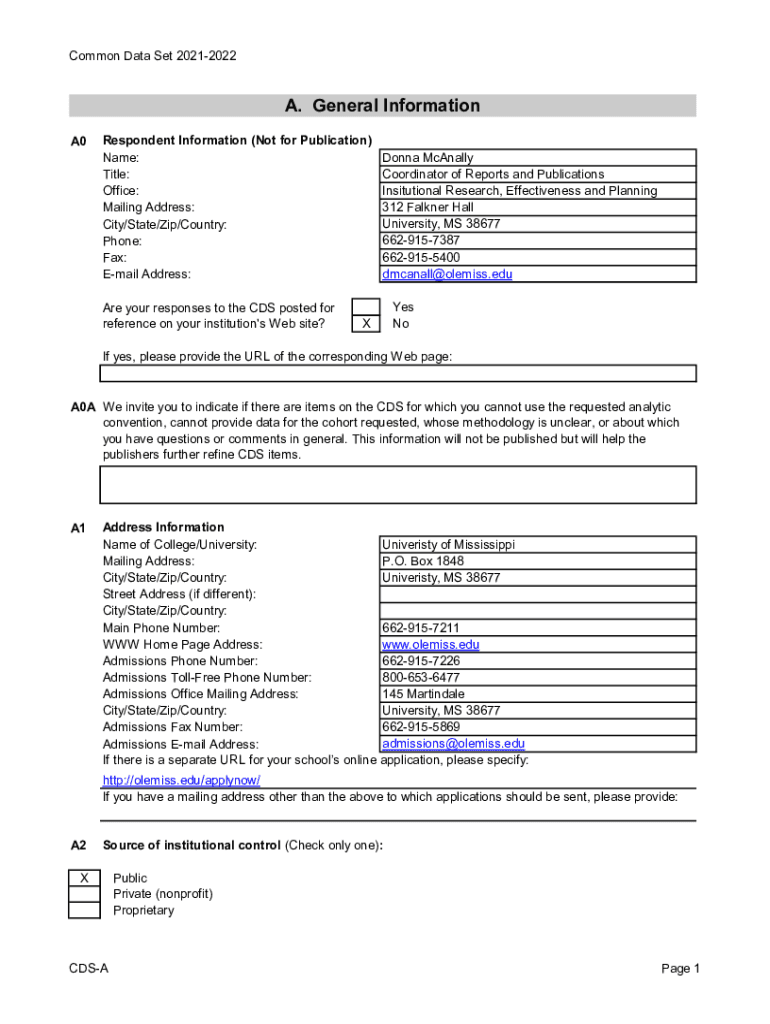 Common Data Set 2021-2022

A. General Information

A0 Respondent Information (Not for Publication)

| | |
|---|---|
| Name: | Donna McAnally |
| Title: | Coordinator of Reports and Publications |
| Office: | Insitutional Research, Effectiveness and Planning |
| Mailing Address: | 312 Falkner Hall |
| City/State/Zip/Country: | University, MS 38677 |
| Phone: | 662-915-7387 |
| Fax: | 662-915-5400 |
| E-mail Address: | dmcanall@olemiss.edu |

Are your responses to the CDS posted for reference on your institution's Web site?

| | |
|---|---|
| | Yes |
| X | No |

If yes, please provide the URL of the corresponding Web page:

A0A We invite you to indicate if there are items on the CDS for which you cannot use the requested analytic convention, cannot provide data for the cohort requested, whose methodology is unclear, or about which you have questions or comments in general. This information will not be published but will help the publishers further refine CDS items.

A1 Address Information

| | |
|---|---|
| Name of College/University: | Univeristy of Mississippi |
| Mailing Address: | P.O. Box 1848 |
| City/State/Zip/Country: | Univeristy, MS 38677 |
| Street Address (if different): | |
| City/State/Zip/Country: | |
| Main Phone Number: | 662-915-7211 |
| WWW Home Page Address: | www.olemiss.edu |
| Admissions Phone Number: | 662-915-7226 |
| Admissions Toll-Free Phone Number: | 800-653-6477 |
| Admissions Office Mailing Address: | 145 Martindale |
| City/State/Zip/Country: | University, MS 38677 |
| Admissions Fax Number: | 662-915-5869 |
| Admissions E-mail Address: | admissions@olemiss.edu |

If there is a separate URL for your school's online application, please specify:
http://olemiss.edu/applynow/
If you have a mailing address other than the above to which applications should be sent, please provide:

A2 Source of institutional control (Check only one):

| | |
|---|---|
| X | Public |
| | Private (nonprofit) |
| | Proprietary |

CDS-A

Page 1